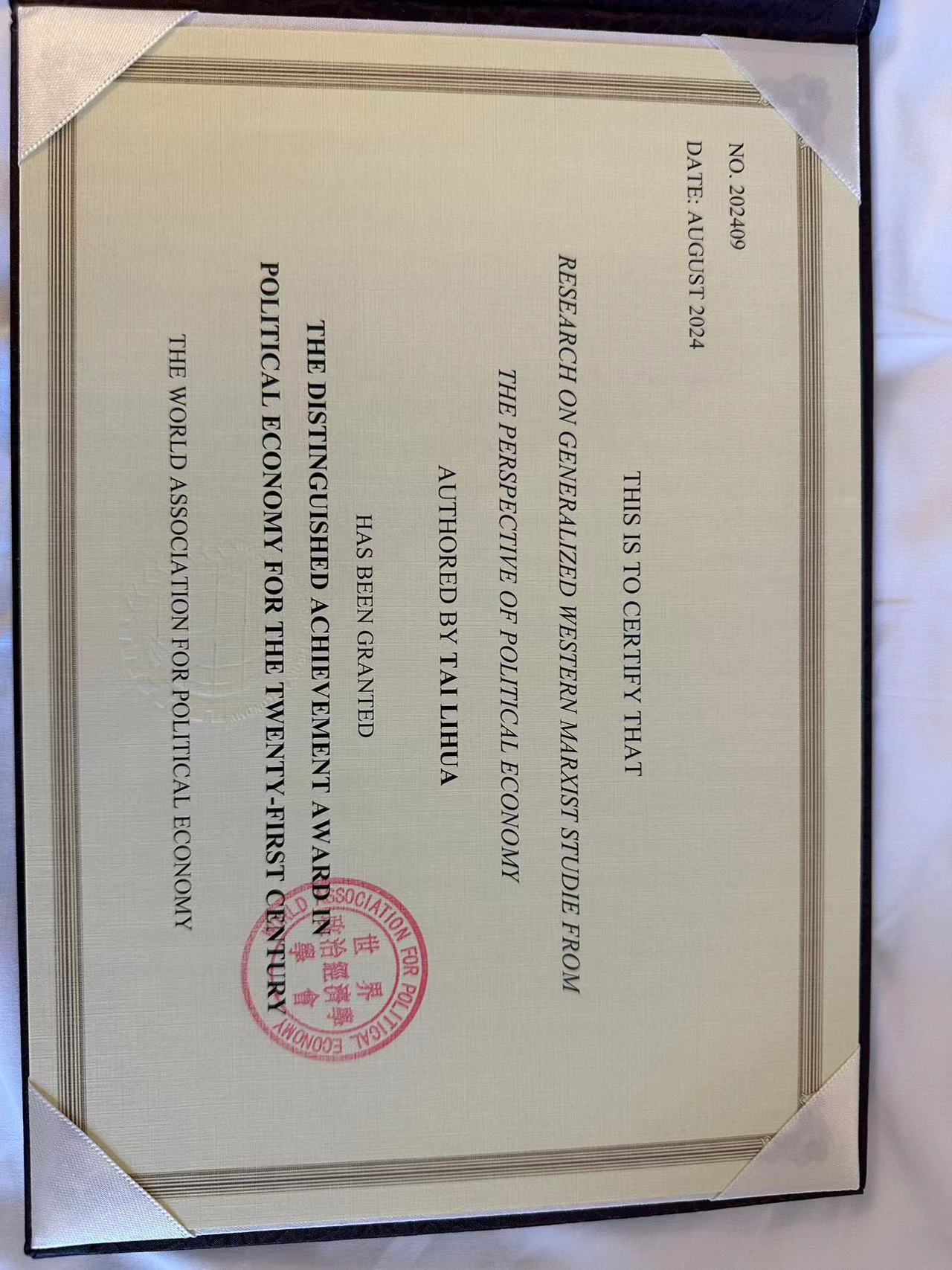 NO. 202409
DATE: AUGUST 2024

THIS IS TO CERTIFY THAT

RESEARCH ON GENERALIZED WESTERN MARXIST STUDIE FROM THE PERSPECTIVE OF POLITICAL ECONOMY

AUTHORED BY TAI LIHUA

HAS BEEN GRANTED

THE DISTINGUISHED ACHIEVEMENT AWARD IN POLITICAL ECONOMY FOR THE TWENTY-FIRST CENTURY

THE WORLD ASSOCIATION FOR POLITICAL ECONOMY

WORLD ASSOCIATION FOR POLITICAL ECONOMY
世界政治經濟學學會